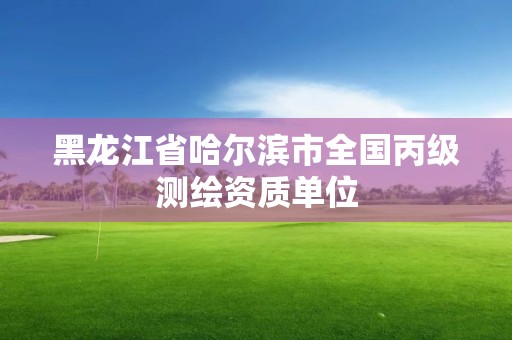 黑龙江省哈尔滨市全国丙级测绘资质单位